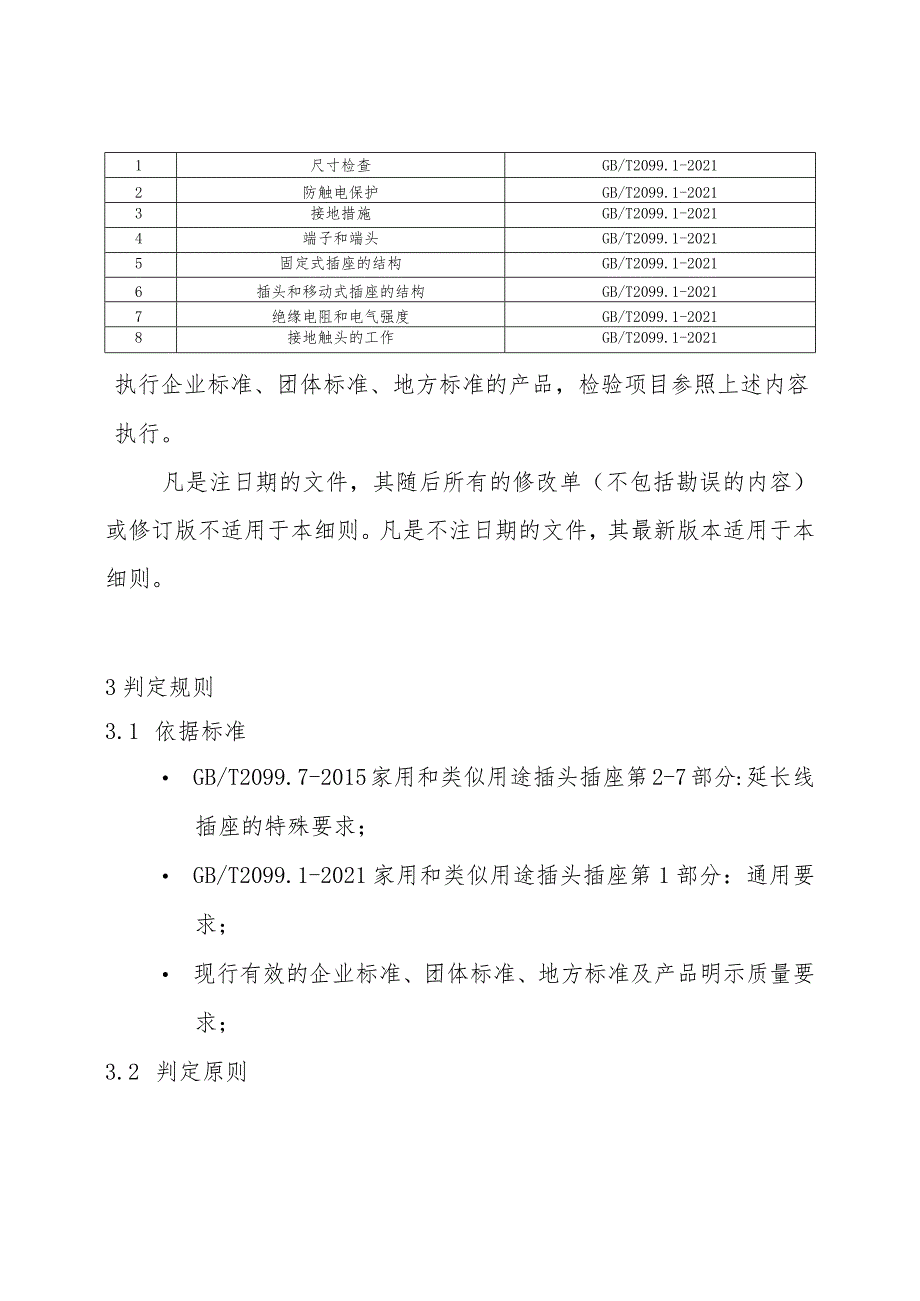 | 1 | 尺寸检查 | GB/T2099.1-2021 |
|---|---|---|
| 2 | 防触电保护 | GB/T2099.1-2021 |
| 3 | 接地措施 | GB/T2099.1-2021 |
| 4 | 端子和端头 | GB/T2099.1-2021 |
| 5 | 固定式插座的结构 | GB/T2099.1-2021 |
| 6 | 插头和移动式插座的结构 | GB/T2099.1-2021 |
| 7 | 绝缘电阻和电气强度 | GB/T2099.1-2021 |
| 8 | 接地触头的工作 | GB/T2099.1-2021 |

执行企业标准、团体标准、地方标准的产品，检验项目参照上述内容执行。

凡是注日期的文件，其随后所有的修改单（不包括勘误的内容）或修订版不适用于本细则。凡是不注日期的文件，其最新版本适用于本细则。

3 判定规则

3.1 依据标准

• GB/T2099.7-2015 家用和类似用途插头插座第 2-7 部分:延长线插座的特殊要求；

• GB/T2099.1-2021 家用和类似用途插头插座第 1 部分：通用要求；

• 现行有效的企业标准、团体标准、地方标准及产品明示质量要求；

3.2 判定原则